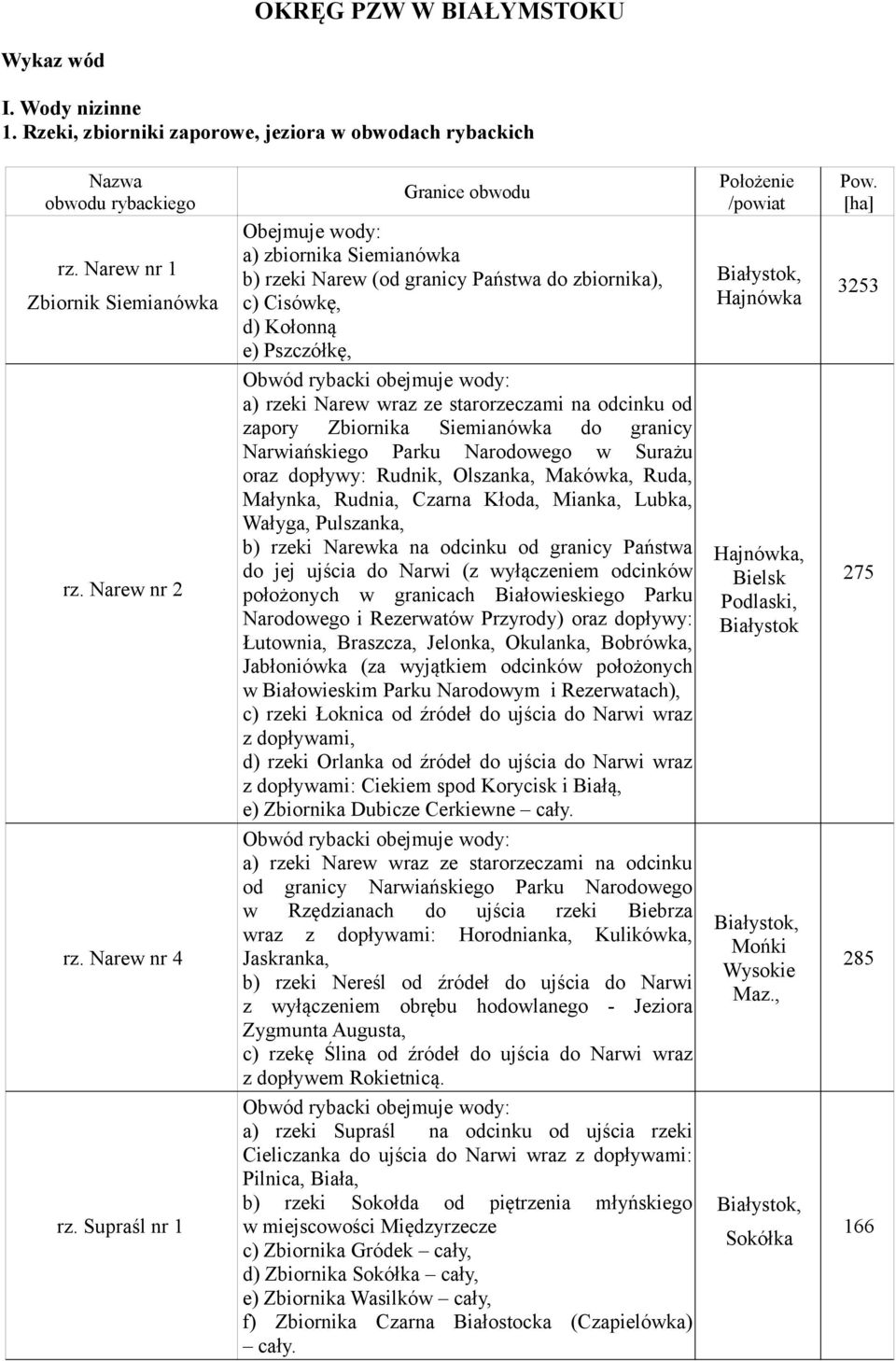 OKRĘG PZW W BIAŁYMSTOKU

Wykaz wód

I. Wody nizinne
1. Rzeki, zbiorniki zaporowe, jeziora w obwodach rybackich

| Nazwa obwodu rybackiego | Granice obwodu | Położenie /powiat | Pow. [ha] |
|---|---|---|---|
| rz. Narew nr 1 Zbiornik Siemianówka | Obejmuje wody: a) zbiornika Siemianówka b) rzeki Narew (od granicy Państwa do zbiornika), c) Cisówkę, d) Kołonną e) Pszczółkę, | Białystok, Hajnówka | 3253 |
| rz. Narew nr 2 | Obwód rybacki obejmuje wody: a) rzeki Narew wraz ze starorzeczami na odcinku od zapory Zbiornika Siemianówka do granicy Narwiańskiego Parku Narodowego w Surażu oraz dopływy: Rudnik, Olszanka, Makówka, Ruda, Małynka, Rudnia, Czarna Kłoda, Mianka, Lubka, Wałyga, Pulszanka, b) rzeki Narewka na odcinku od granicy Państwa do jej ujścia do Narwi (z wyłączeniem odcinków położonych w granicach Białowieskiego Parku Narodowego i Rezerwatów Przyrody) oraz dopływy: Łutownia, Braszcza, Jelonka, Okulanka, Bobrówka, Jabłoniówka (za wyjątkiem odcinków położonych w Białowieskim Parku Narodowym i Rezerwatach), c) rzeki Łoknica od źródeł do ujścia do Narwi wraz z dopływami, d) rzeki Orlanka od źródeł do ujścia do Narwi wraz z dopływami: Ciekiem spod Korycisk i Białą, e) Zbiornika Dubicze Cerkiewne – cały. | Hajnówka, Bielsk Podlaski, Białystok | 275 |
| rz. Narew nr 4 | Obwód rybacki obejmuje wody: a) rzeki Narew wraz ze starorzeczami na odcinku od granicy Narwiańskiego Parku Narodowego w Rzędzianach do ujścia rzeki Biebrza wraz z dopływami: Horodnianka, Kulikówka, Jaskranka, b) rzeki Nereśl od źródeł do ujścia do Narwi z wyłączeniem obrębu hodowlanego - Jeziora Zygmunta Augusta, c) rzekę Ślina od źródeł do ujścia do Narwi wraz z dopływem Rokietnicą. | Białystok, Mońki Wysokie Maz., | 285 |
| rz. Supraśl nr 1 | Obwód rybacki obejmuje wody: a) rzeki Supraśl na odcinku od ujścia rzeki Cieliczanka do ujścia do Narwi wraz z dopływami: Pilnica, Biała, b) rzeki Sokołda od piętrzenia młyńskiego w miejscowości Międzyrzecze c) Zbiornika Gródek – cały, d) Zbiornika Sokółka – cały, e) Zbiornika Wasilków – cały, f) Zbiornika Czarna Białostocka (Czapielówka) – cały. | Białystok, Sokółka | 166 |